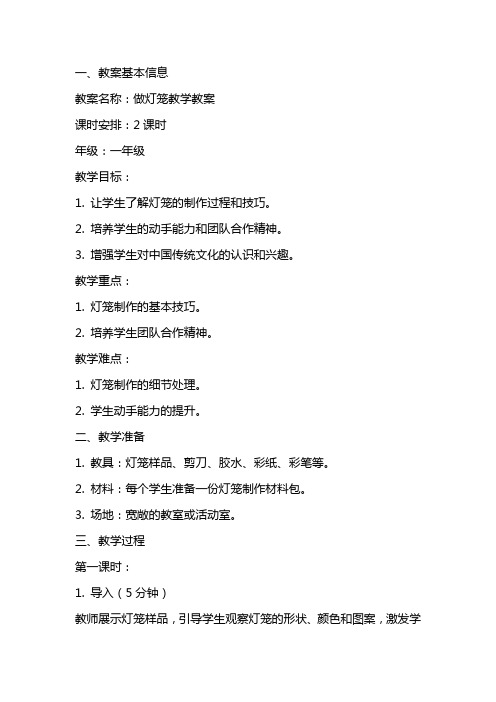 一、教案基本信息

教案名称：做灯笼教学教案

课时安排：2 课时

年级：一年级

教学目标：

1. 让学生了解灯笼的制作过程和技巧。

2. 培养学生的动手能力和团队合作精神。

3. 增强学生对中国传统文化的认识和兴趣。

教学重点：

1. 灯笼制作的基本技巧。

2. 培养学生团队合作精神。

教学难点：

1. 灯笼制作的细节处理。

2. 学生动手能力的提升。

二、教学准备

1. 教具：灯笼样品、剪刀、胶水、彩纸、彩笔等。

2. 材料：每个学生准备一份灯笼制作材料包。

3. 场地：宽敞的教室或活动室。

三、教学过程

第一课时：

1. 导入（5 分钟）

教师展示灯笼样品，引导学生观察灯笼的形状、颜色和图案，激发学